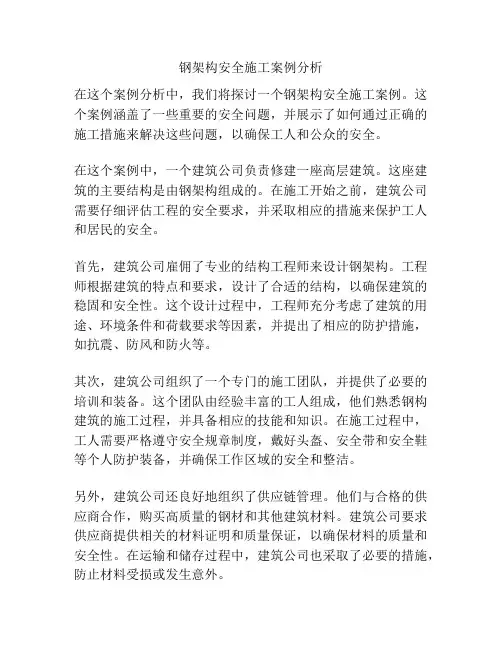 钢架构安全施工案例分析

在这个案例分析中，我们将探讨一个钢架构安全施工案例。这个案例涵盖了一些重要的安全问题，并展示了如何通过正确的施工措施来解决这些问题，以确保工人和公众的安全。

在这个案例中，一个建筑公司负责修建一座高层建筑。这座建筑的主要结构是由钢架构组成的。在施工开始之前，建筑公司需要仔细评估工程的安全要求，并采取相应的措施来保护工人和居民的安全。

首先，建筑公司雇佣了专业的结构工程师来设计钢架构。工程师根据建筑的特点和要求，设计了合适的结构，以确保建筑的稳固和安全性。这个设计过程中，工程师充分考虑了建筑的用途、环境条件和荷载要求等因素，并提出了相应的防护措施，如抗震、防风和防火等。

其次，建筑公司组织了一个专门的施工团队，并提供了必要的培训和装备。这个团队由经验丰富的工人组成，他们熟悉钢构建筑的施工过程，并具备相应的技能和知识。在施工过程中，工人需要严格遵守安全规章制度，戴好头盔、安全带和安全鞋等个人防护装备，并确保工作区域的安全和整洁。

另外，建筑公司还良好地组织了供应链管理。他们与合格的供应商合作，购买高质量的钢材和其他建筑材料。建筑公司要求供应商提供相关的材料证明和质量保证，以确保材料的质量和安全性。在运输和储存过程中，建筑公司也采取了必要的措施，防止材料受损或发生意外。